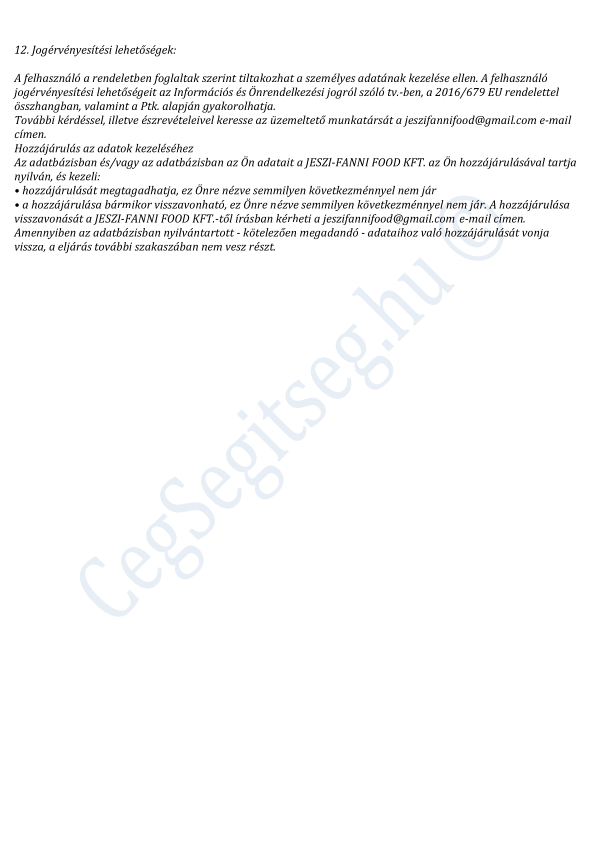 12. Jogérvényesítési lehetőségek:

A felhasználó a rendeletben foglaltak szerint tiltakozhat a személyes adatának kezelése ellen. A felhasználó jogérvényesítési lehetőségeit az Információs és Önrendelkezési jogról szóló tv.-ben, a 2016/679 EU rendelettel összhangban, valamint a Ptk. alapján gyakorolhatja.
További kérdéssel, illetve észrevételeivel keresse az üzemeltető munkatársát a jeszifannifood@gmail.com e-mail címen.
Hozzájárulás az adatok kezeléséhez
Az adatbázisban és/vagy az adatbázisban az Ön adatait a JESZI-FANNI FOOD KFT. az Ön hozzájárulásával tartja nyilván, és kezeli:
• hozzájárulását megtagadhatja, ez Önre nézve semmilyen következménnyel nem jár
• a hozzájárulása bármikor visszavonható, ez Önre nézve semmilyen következménnyel nem jár. A hozzájárulása visszavonását a JESZI-FANNI FOOD KFT.-től írásban kérheti a jeszifannifood@gmail.com e-mail címen.
Amennyiben az adatbázisban nyilvántartott - kötelezően megadandó - adataihoz való hozzájárulását vonja vissza, a eljárás további szakaszában nem vesz részt.

CegSegitseg.hu ©